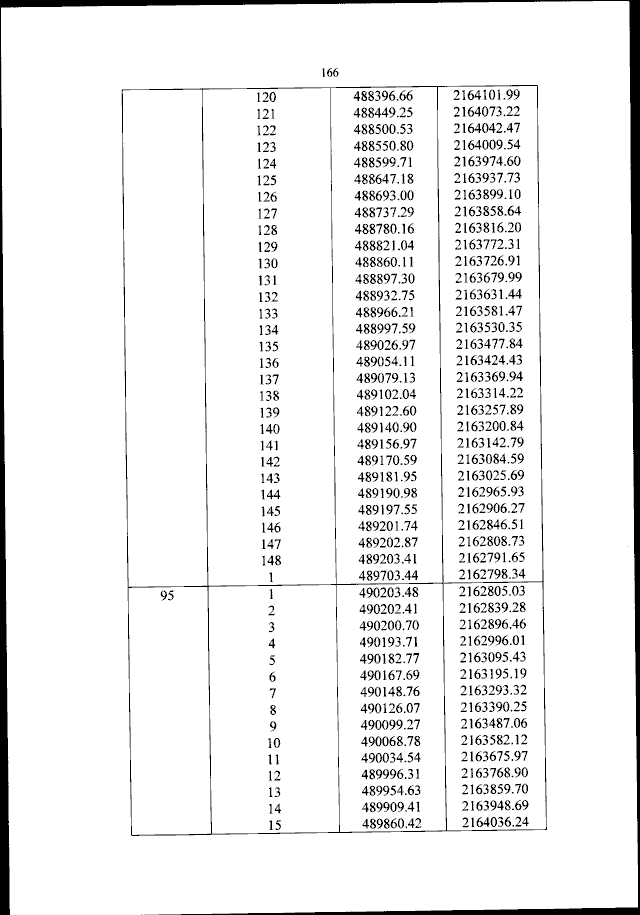 166

|  | 120 | 488396.66 | 2164101.99 |
|---|---|---|---|
|  | 121 | 488449.25 | 2164073.22 |
|  | 122 | 488500.53 | 2164042.47 |
|  | 123 | 488550.80 | 2164009.54 |
|  | 124 | 488599.71 | 2163974.60 |
|  | 125 | 488647.18 | 2163937.73 |
|  | 126 | 488693.00 | 2163899.10 |
|  | 127 | 488737.29 | 2163858.64 |
|  | 128 | 488780.16 | 2163816.20 |
|  | 129 | 488821.04 | 2163772.31 |
|  | 130 | 488860.11 | 2163726.91 |
|  | 131 | 488897.30 | 2163679.99 |
|  | 132 | 488932.75 | 2163631.44 |
|  | 133 | 488966.21 | 2163581.47 |
|  | 134 | 488997.59 | 2163530.35 |
|  | 135 | 489026.97 | 2163477.84 |
|  | 136 | 489054.11 | 2163424.43 |
|  | 137 | 489079.13 | 2163369.94 |
|  | 138 | 489102.04 | 2163314.22 |
|  | 139 | 489122.60 | 2163257.89 |
|  | 140 | 489140.90 | 2163200.84 |
|  | 141 | 489156.97 | 2163142.79 |
|  | 142 | 489170.59 | 2163084.59 |
|  | 143 | 489181.95 | 2163025.69 |
|  | 144 | 489190.98 | 2162965.93 |
|  | 145 | 489197.55 | 2162906.27 |
|  | 146 | 489201.74 | 2162846.51 |
|  | 147 | 489202.87 | 2162808.73 |
|  | 148 | 489203.41 | 2162791.65 |
|  | 1 | 489703.44 | 2162798.34 |
| 95 | 1 | 490203.48 | 2162805.03 |
|  | 2 | 490202.41 | 2162839.28 |
|  | 3 | 490200.70 | 2162896.46 |
|  | 4 | 490193.71 | 2162996.01 |
|  | 5 | 490182.77 | 2163095.43 |
|  | 6 | 490167.69 | 2163195.19 |
|  | 7 | 490148.76 | 2163293.32 |
|  | 8 | 490126.07 | 2163390.25 |
|  | 9 | 490099.27 | 2163487.06 |
|  | 10 | 490068.78 | 2163582.12 |
|  | 11 | 490034.54 | 2163675.97 |
|  | 12 | 489996.31 | 2163768.90 |
|  | 13 | 489954.63 | 2163859.70 |
|  | 14 | 489909.41 | 2163948.69 |
|  | 15 | 489860.42 | 2164036.24 |